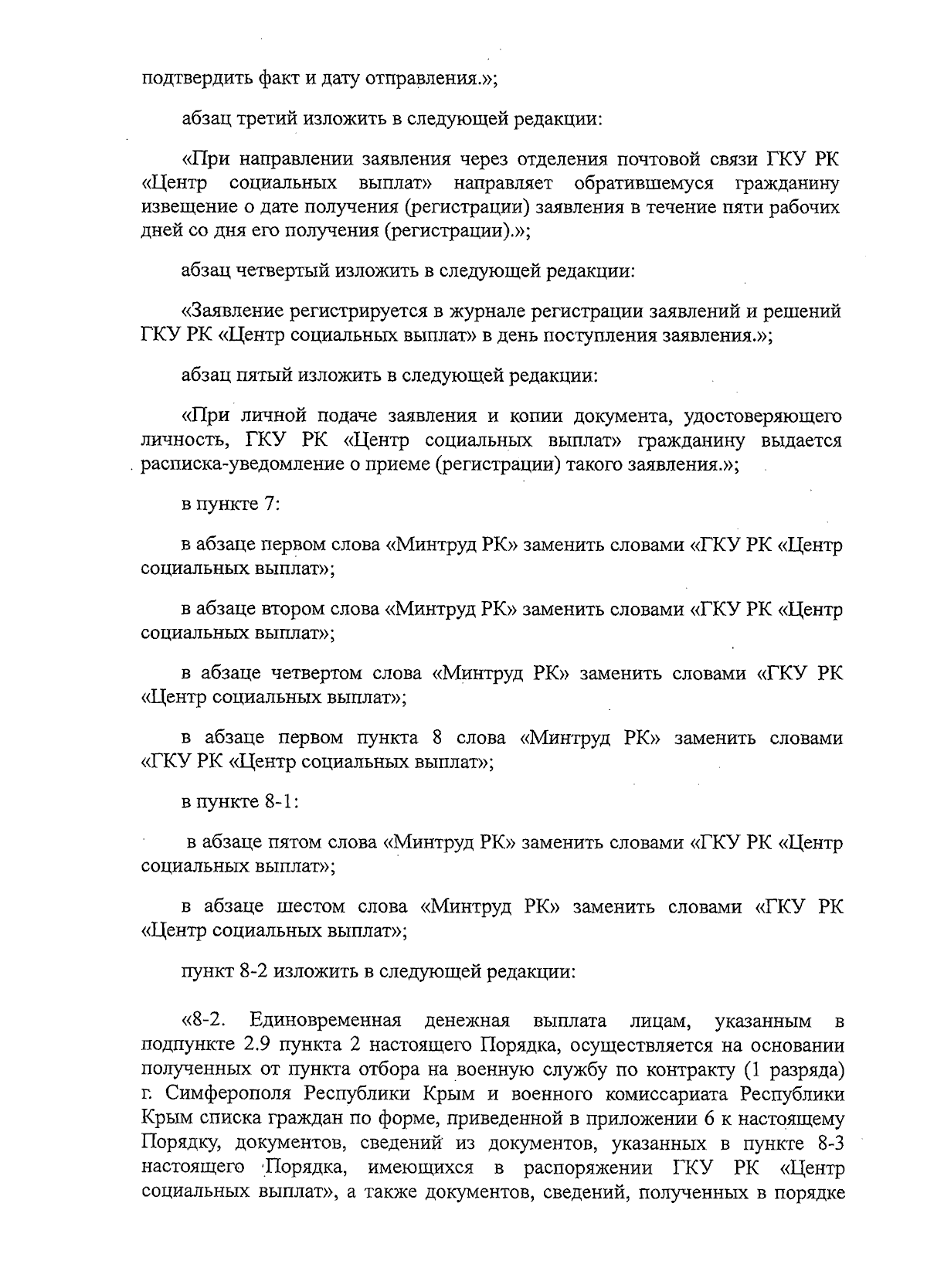 подтвердить факт и дату отправления.»;

абзац третий изложить в следующей редакции:

«При направлении заявления через отделения почтовой связи ГКУ РК «Центр социальных выплат» направляет обратившемуся гражданину извещение о дате получения (регистрации) заявления в течение пяти рабочих дней со дня его получения (регистрации).»;

абзац четвертый изложить в следующей редакции:

«Заявление регистрируется в журнале регистрации заявлений и решений ГКУ РК «Центр социальных выплат» в день поступления заявления.»;

абзац пятый изложить в следующей редакции:

«При личной подаче заявления и копии документа, удостоверяющего личность, ГКУ РК «Центр социальных выплат» гражданину выдается расписка-уведомление о приеме (регистрации) такого заявления.»;

в пункте 7:

в абзаце первом слова «Минтруд РК» заменить словами «ГКУ РК «Центр социальных выплат»;

в абзаце втором слова «Минтруд РК» заменить словами «ГКУ РК «Центр социальных выплат»;

в абзаце четвертом слова «Минтруд РК» заменить словами «ГКУ РК «Центр социальных выплат»;

в абзаце первом пункта 8 слова «Минтруд РК» заменить словами «ГКУ РК «Центр социальных выплат»;

в пункте 8-1:

в абзаце пятом слова «Минтруд РК» заменить словами «ГКУ РК «Центр социальных выплат»;

в абзаце шестом слова «Минтруд РК» заменить словами «ГКУ РК «Центр социальных выплат»;

пункт 8-2 изложить в следующей редакции:

«8-2. Единовременная денежная выплата лицам, указанным в подпункте 2.9 пункта 2 настоящего Порядка, осуществляется на основании полученных от пункта отбора на военную службу по контракту (1 разряда) г. Симферополя Республики Крым и военного комиссариата Республики Крым списка граждан по форме, приведенной в приложении 6 к настоящему Порядку, документов, сведений из документов, указанных в пункте 8-3 настоящего Порядка, имеющихся в распоряжении ГКУ РК «Центр социальных выплат», а также документов, сведений, полученных в порядке